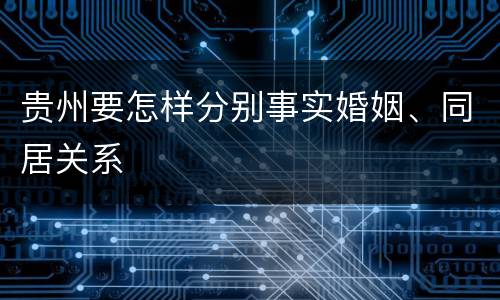 贵州要怎样分别事实婚姻、同居关系